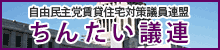 自由民主党賃貸住宅対策議員連盟
ちんたい議連